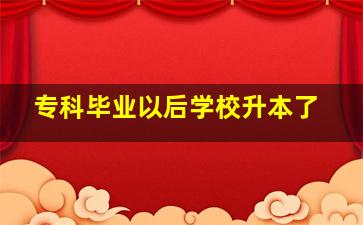 专科毕业以后学校升本了